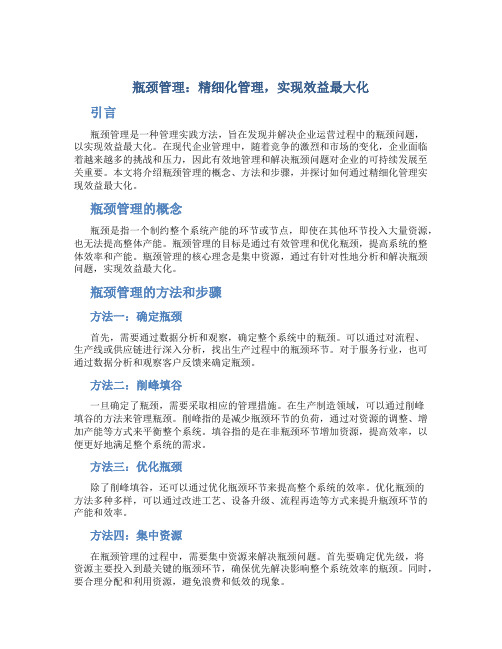 瓶颈管理：精细化管理，实现效益最大化

引言

瓶颈管理是一种管理实践方法，旨在发现并解决企业运营过程中的瓶颈问题，以实现效益最大化。在现代企业管理中，随着竞争的激烈和市场的变化，企业面临着越来越多的挑战和压力，因此有效地管理和解决瓶颈问题对企业的可持续发展至关重要。本文将介绍瓶颈管理的概念、方法和步骤，并探讨如何通过精细化管理实现效益最大化。

瓶颈管理的概念

瓶颈是指一个制约整个系统产能的环节或节点，即使在其他环节投入大量资源，也无法提高整体产能。瓶颈管理的目标是通过有效管理和优化瓶颈，提高系统的整体效率和产能。瓶颈管理的核心理念是集中资源，通过有针对性地分析和解决瓶颈问题，实现效益最大化。

瓶颈管理的方法和步骤

方法一：确定瓶颈

首先，需要通过数据分析和观察，确定整个系统中的瓶颈。可以通过对流程、生产线或供应链进行深入分析，找出生产过程中的瓶颈环节。对于服务行业，也可通过数据分析和观察客户反馈来确定瓶颈。

方法二：削峰填谷

一旦确定了瓶颈，需要采取相应的管理措施。在生产制造领域，可以通过削峰填谷的方法来管理瓶颈。削峰指的是减少瓶颈环节的负荷，通过对资源的调整、增加产能等方式来平衡整个系统。填谷指的是在非瓶颈环节增加资源，提高效率，以便更好地满足整个系统的需求。

方法三：优化瓶颈

除了削峰填谷，还可以通过优化瓶颈环节来提高整个系统的效率。优化瓶颈的方法多种多样，可以通过改进工艺、设备升级、流程再造等方式来提升瓶颈环节的产能和效率。

方法四：集中资源

在瓶颈管理的过程中，需要集中资源来解决瓶颈问题。首先要确定优先级，将资源主要投入到最关键的瓶颈环节，确保优先解决影响整个系统效率的瓶颈。同时，要合理分配和利用资源，避免浪费和低效的现象。